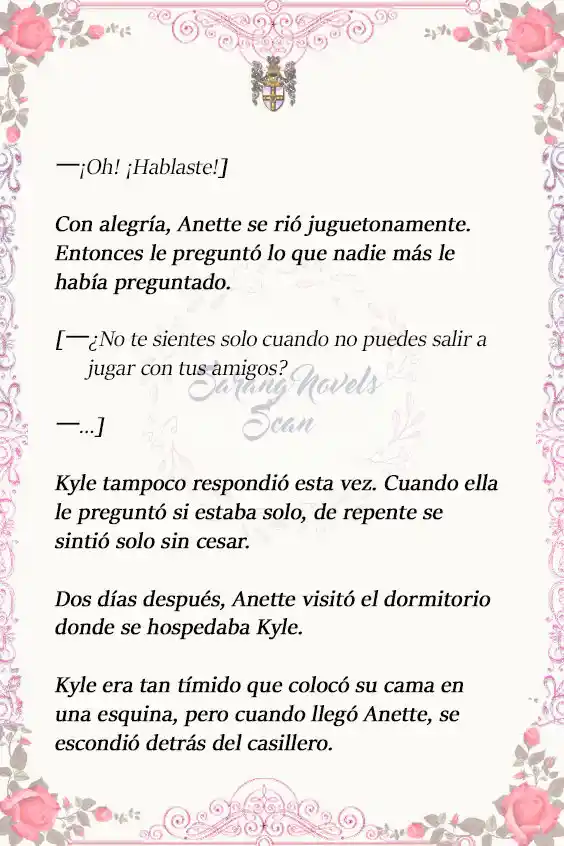 —¡Oh! ¡Hablaste!]

Con alegría, Anette se rió juguetonamente. Entonces le preguntó lo que nadie más le había preguntado.

[—¿No te sientes solo cuando no puedes salir a jugar con tus amigos?

Sarang Novels Scan

—...]

Kyle tampoco respondió esta vez. Cuando ella le preguntó si estaba solo, de repente se sintió solo sin cesar.

Dos días después, Anette visitó el dormitorio donde se hospedaba Kyle.

Kyle era tan tímido que colocó su cama en una esquina, pero cuando llegó Anette, se escondió detrás del casillero.